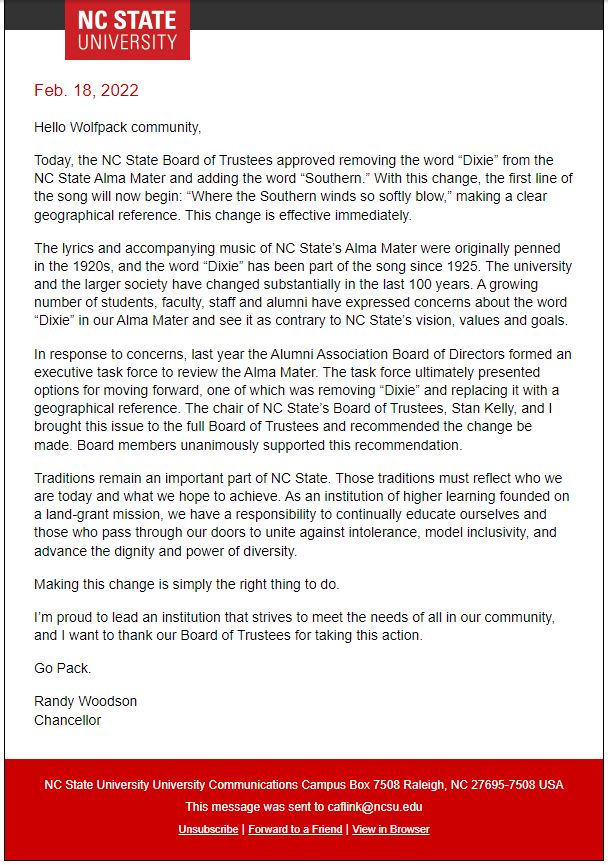 NC STATE
UNIVERSITY

Feb. 18, 2022

Hello Wolfpack community,

Today, the NC State Board of Trustees approved removing the word “Dixie” from the NC State Alma Mater and adding the word “Southern.” With this change, the first line of the song will now begin: “Where the Southern winds so softly blow,” making a clear geographical reference. This change is effective immediately.

The lyrics and accompanying music of NC State’s Alma Mater were originally penned in the 1920s, and the word “Dixie” has been part of the song since 1925. The university and the larger society have changed substantially in the last 100 years. A growing number of students, faculty, staff and alumni have expressed concerns about the word “Dixie” in our Alma Mater and see it as contrary to NC State’s vision, values and goals.

In response to concerns, last year the Alumni Association Board of Directors formed an executive task force to review the Alma Mater. The task force ultimately presented options for moving forward, one of which was removing “Dixie” and replacing it with a geographical reference. The chair of NC State’s Board of Trustees, Stan Kelly, and I brought this issue to the full Board of Trustees and recommended the change be made. Board members unanimously supported this recommendation.

Traditions remain an important part of NC State. Those traditions must reflect who we are today and what we hope to achieve. As an institution of higher learning founded on a land-grant mission, we have a responsibility to continually educate ourselves and those who pass through our doors to unite against intolerance, model inclusivity, and advance the dignity and power of diversity.

Making this change is simply the right thing to do.

I’m proud to lead an institution that strives to meet the needs of all in our community, and I want to thank our Board of Trustees for taking this action.

Go Pack.

Randy Woodson
Chancellor

NC State University University Communications Campus Box 7508 Raleigh, NC 27695-7508 USA
This message was sent to caflink@ncsu.edu
Unsubscribe | Forward to a Friend | View in Browser